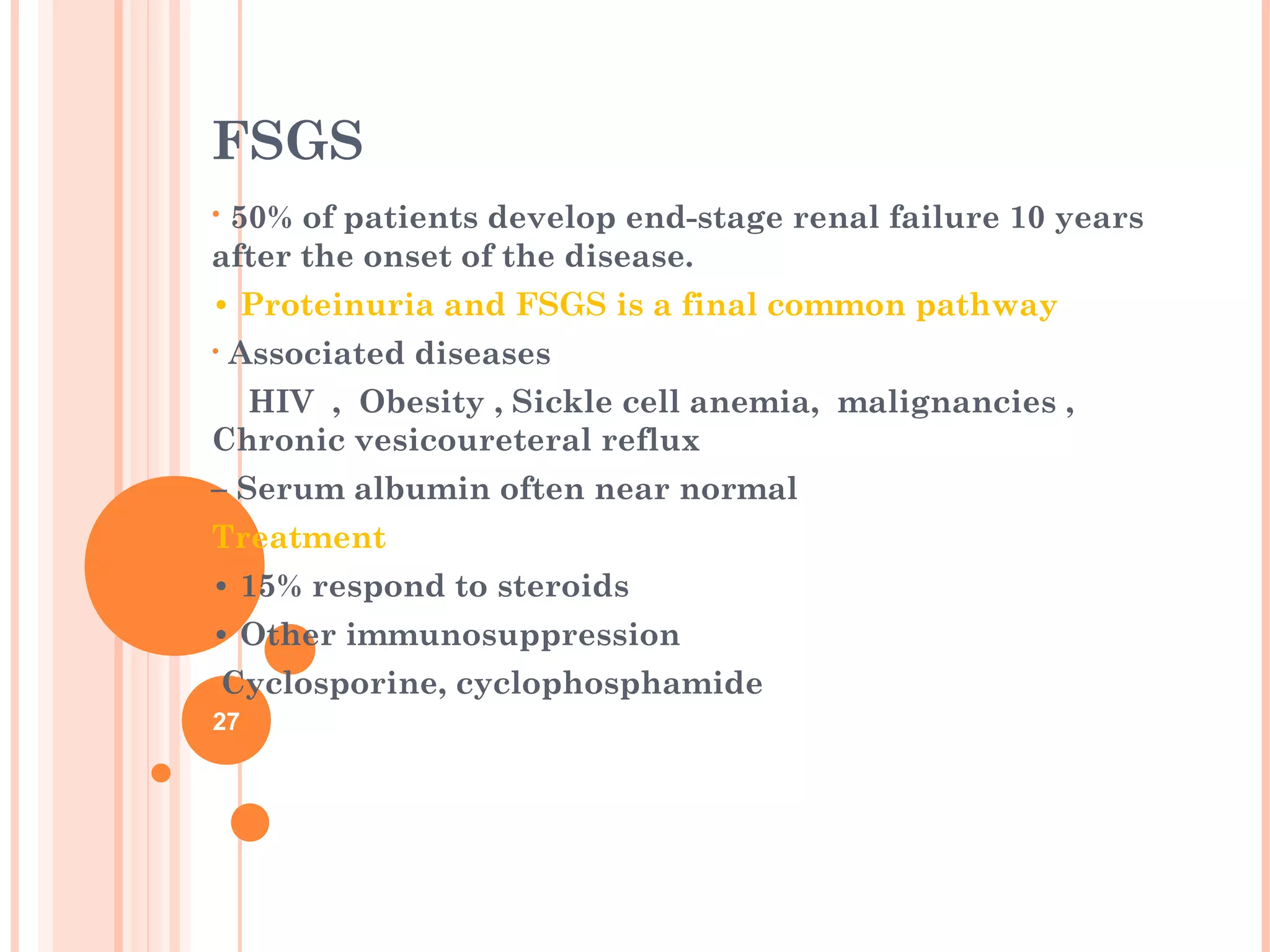 FSGS

• 50% of patients develop end-stage renal failure 10 years after the onset of the disease.

• Proteinuria and FSGS is a final common pathway

• Associated diseases

HIV , Obesity , Sickle cell anemia, malignancies , Chronic vesicoureteral reflux

– Serum albumin often near normal

Treatment

• 15% respond to steroids

• Other immunosuppression

Cyclosporine, cyclophosphamide

27